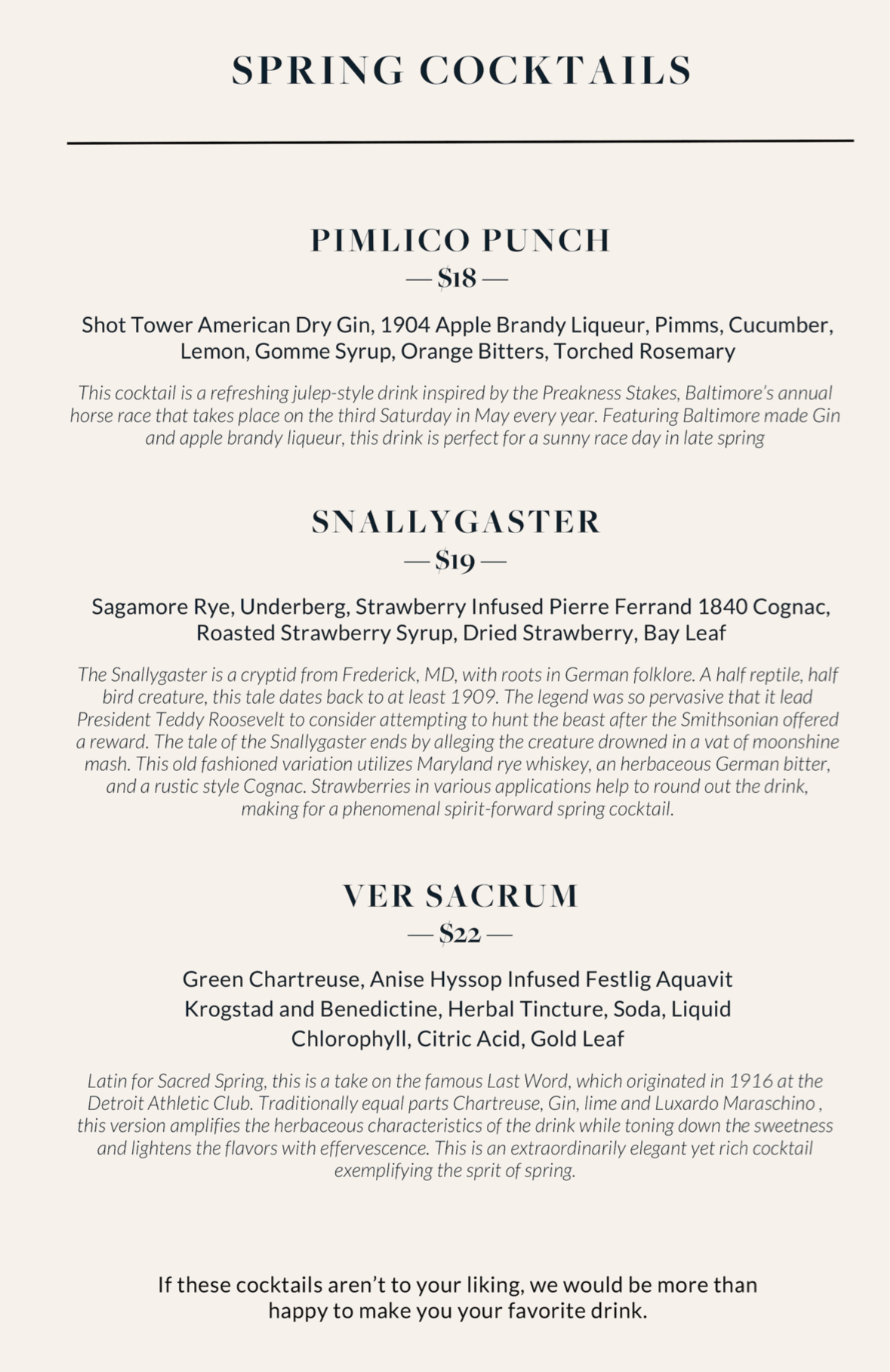 SPRING COCKTAILS

PIMLICO PUNCH
— \$18 —

Shot Tower American Dry Gin, 1904 Apple Brandy Liqueur, Pimms, Cucumber, Lemon, Gomme Syrup, Orange Bitters, Torched Rosemary

This cocktail is a refreshing julep-style drink inspired by the Preakness Stakes, Baltimore's annual horse race that takes place on the third Saturday in May every year. Featuring Baltimore made Gin and apple brandy liqueur, this drink is perfect for a sunny race day in late spring

SNALLYGASTER
— \$19 —

Sagamore Rye, Underberg, Strawberry Infused Pierre Ferrand 1840 Cognac, Roasted Strawberry Syrup, Dried Strawberry, Bay Leaf

The Snallygaster is a cryptid from Frederick, MD, with roots in German folklore. A half reptile, half bird creature, this tale dates back to at least 1909. The legend was so pervasive that it lead President Teddy Roosevelt to consider attempting to hunt the beast after the Smithsonian offered a reward. The tale of the Snallygaster ends by alleging the creature drowned in a vat of moonshine mash. This old fashioned variation utilizes Maryland rye whiskey, an herbaceous German bitter, and a rustic style Cognac. Strawberries in various applications help to round out the drink, making for a phenomenal spirit-forward spring cocktail.

VER SACRUM
— \$22 —

Green Chartreuse, Anise Hyssop Infused Festlig Aquavit Krogstad and Benedictine, Herbal Tincture, Soda, Liquid Chlorophyll, Citric Acid, Gold Leaf

Latin for Sacred Spring, this is a take on the famous Last Word, which originated in 1916 at the Detroit Athletic Club. Traditionally equal parts Chartreuse, Gin, lime and Luxardo Maraschino , this version amplifies the herbaceous characteristics of the drink while toning down the sweetness and lightens the flavors with effervescence. This is an extraordinarily elegant yet rich cocktail exemplifying the sprit of spring.

If these cocktails aren't to your liking, we would be more than happy to make you your favorite drink.